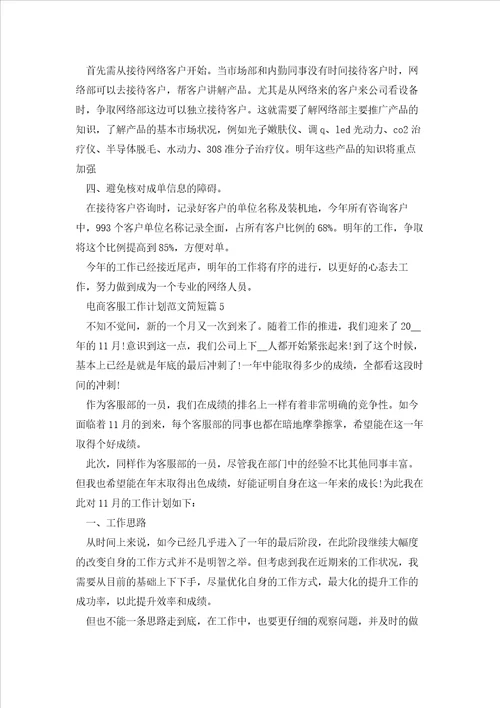 首先需从接待网络客户开始。当市场部和内勤同事没有时间接待客户时，网络部可以去接待客户，帮客户讲解产品。尤其是从网络来的客户来公司看设备时，争取网络部这边可以独立接待客户。这就需要了解网络部主要推广产品的知识，了解产品的基本市场状况，例如光子嫩肤仪、调q、led光动力、co2治疗仪、半导体脱毛、水动力、308准分子治疗仪。明年这些产品的知识将重点加强

四、避免核对成单信息的障碍。

在接待客户咨询时，记录好客户的单位名称及装机地，今年所有咨询客户中，993个客户单位名称记录全面，占所有客户比例的68%。明年的工作，争取将这个比例提高到85%，方便对单。

今年的工作已经接近尾声，明年的工作将有序的进行，以更好的心态去工作，努力做到成为一个专业的网络人员。

电商客服工作计划范文简短篇5

不知不觉间，新的一个月又一次到来了。随着工作的推进，我们迎来了20__年的11月!意识到这一点，我们公司上下__人都开始紧张起来!到了这个时候，基本上已经是就是年底的最后冲刺了!一年中能取得多少的成绩，全都看这段时间的冲刺!

作为客服部的一员，我们在成绩的排名上一样有着非常明确的竞争性。如今面临着11月的到来，每个客服部的同事也都在暗地摩拳擦掌，希望能在这一年取得个好成绩。

此次，同样作为客服部的一员，尽管我在部门中的经验不比其他同事丰富。但我也希望能在年末取得出色成绩，好能证明自身在这一年来的成长!为此我在此对11月的工作计划如下：

一、工作思路

从时间上来说，如今已经几乎进入了一年的最后阶段，在此阶段继续大幅度的改变自身的工作方式并不是明智之举。但考虑到我在近期来的工作状况，我需要从目前的基础上下下手，尽量优化自身的工作方式，最大化的提升工作的成功率，以此提升效率和成绩。

但也不能一条思路走到底，在工作中，也要更仔细的观察问题，并及时的做